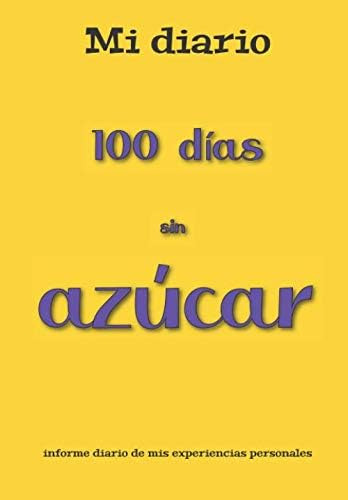 Mi diario

100 días

sin

azúcar

informe diario de mis experiencias personales